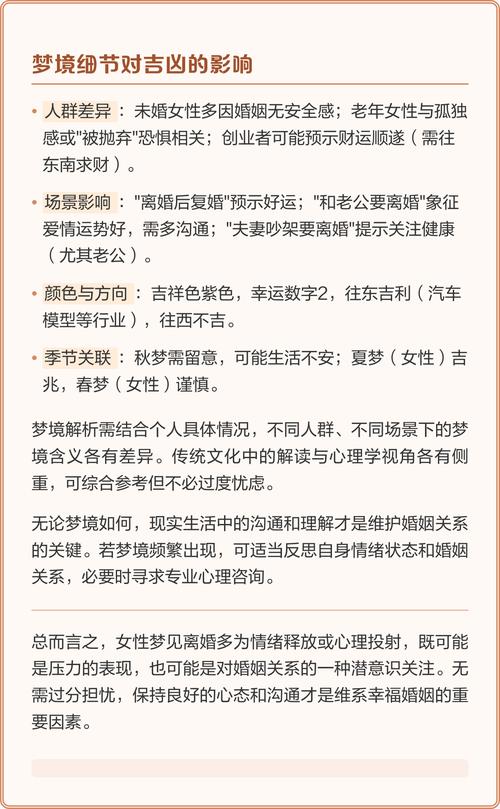 梦境细节对吉凶的影响

• 人群差异：未婚女性多因婚姻无安全感；老年女性与孤独感或"被抛弃"恐惧相关；创业者可能预示财运顺遂（需往东南求财）。

• 场景影响："离婚后复婚"预示好运；"和老公要离婚"象征爱情运势好，需多沟通；"夫妻吵架要离婚"提示关注健康（尤其老公）。

• 颜色与方向：吉祥色紫色，幸运数字2，往东吉利（汽车模型等行业），往西不吉。

• 季节关联：秋梦需留意，可能生活不安；夏梦（女性）吉兆，春梦（女性）谨慎。

梦境解析需结合个人具体情况，不同人群、不同场景下的梦境含义各有差异。传统文化中的解读与心理学视角各有侧重，可综合参考但不必过度忧虑。

无论梦境如何，现实生活中的沟通和理解才是维护婚姻关系的关键。若梦境频繁出现，可适当反思自身情绪状态和婚姻关系，必要时寻求专业心理咨询。

总而言之，女性梦见离婚多为情绪释放或心理投射，既可能是压力的表现，也可能是对婚姻关系的一种潜意识关注。无需过分担忧，保持良好的心态和沟通才是维系幸福婚姻的重要因素。